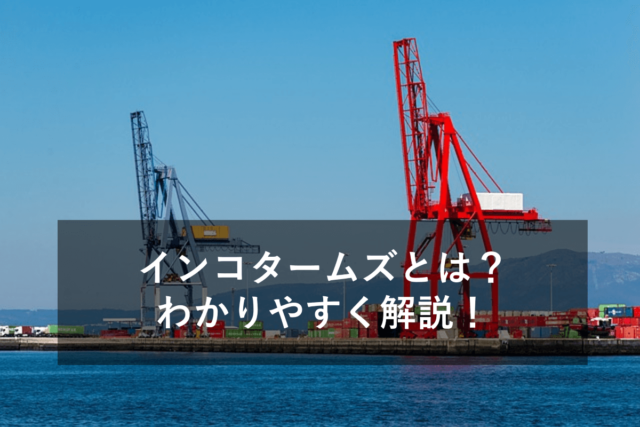 インコタームズとは？
わかりやすく解説！